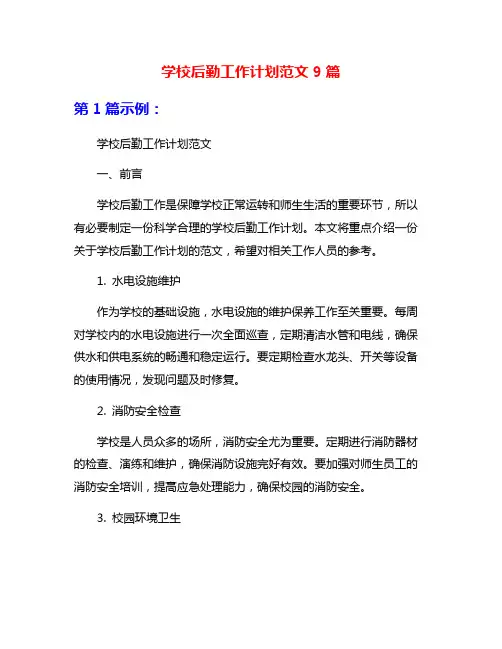 学校后勤工作计划范文 9 篇

第 1 篇示例：

学校后勤工作计划范文

一、前言

学校后勤工作是保障学校正常运转和师生生活的重要环节，所以有必要制定一份科学合理的学校后勤工作计划。本文将重点介绍一份关于学校后勤工作计划的范文，希望对相关工作人员的参考。

1. 水电设施维护

作为学校的基础设施，水电设施的维护保养工作至关重要。每周对学校内的水电设施进行一次全面巡查，定期清洁水管和电线，确保供水和供电系统的畅通和稳定运行。要定期检查水龙头、开关等设备的使用情况，发现问题及时修复。

2. 消防安全检查

学校是人员众多的场所，消防安全尤为重要。定期进行消防器材的检查、演练和维护，确保消防设施完好有效。要加强对师生员工的消防安全培训，提高应急处理能力，确保校园的消防安全。

3. 校园环境卫生